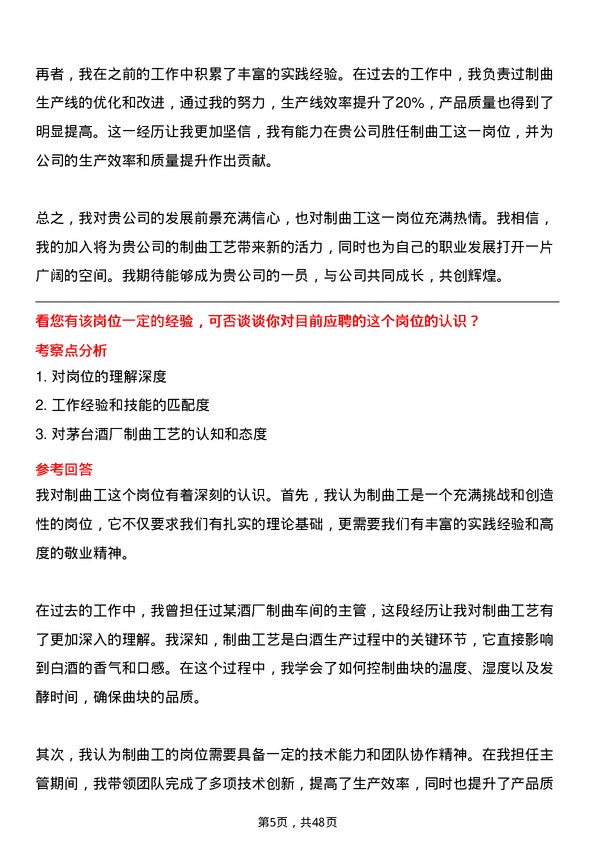 再者，我在之前的工作中积累了丰富的实践经验。在过去的工作中，我负责过制曲生产线的优化和改进，通过我的努力，生产线效率提升了20%，产品质量也得到了明显提高。这一经历让我更加坚信，我有能力在贵公司胜任制曲工这一岗位，并为公司的生产效率和质量提升作出贡献。

总之，我对贵公司的发展前景充满信心，也对制曲工这一岗位充满热情。我相信，我的加入将为贵公司的制曲工艺带来新的活力，同时也为自己的职业发展打开一片广阔的空间。我期待能够成为贵公司的一员，与公司共同成长，共创辉煌。

看您有该岗位一定的经验，可否谈谈你对目前应聘的这个岗位的认识？

考察点分析

1. 对岗位的理解深度
2. 工作经验和技能的匹配度
3. 对茅台酒厂制曲工艺的认知和态度

参考回答

我对制曲工这个岗位有着深刻的认识。首先，我认为制曲工是一个充满挑战和创造性的岗位，它不仅要求我们有扎实的理论基础，更需要我们有丰富的实践经验和高度的敬业精神。

在过去的工作中，我曾担任过某酒厂制曲车间的主管，这段经历让我对制曲工艺有了更加深入的理解。我深知，制曲工艺是白酒生产过程中的关键环节，它直接影响到白酒的香气和口感。在这个过程中，我学会了如何控制曲块的温度、湿度以及发酵时间，确保曲块的品质。

其次，我认为制曲工的岗位需要具备一定的技术能力和团队协作精神。在我担任主管期间，我带领团队完成了多项技术创新，提高了生产效率，同时也提升了产品质

第5页，共48页